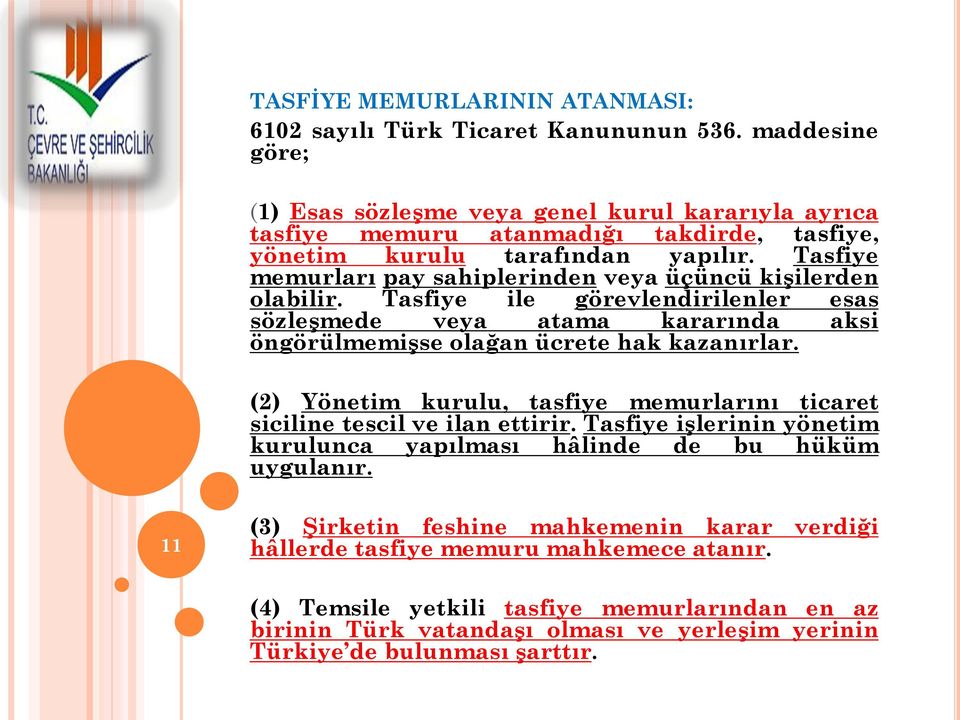 T.C.
ÇEVRE VE ŞEHİRCİLİK BAKANLIĞI

TASFİYE MEMURLARININ ATANMASI:

6102 sayılı Türk Ticaret Kanununun 536. maddesine göre;

(1) Esas sözleşme veya genel kurul kararıyla ayrıca tasfiye memuru atanmadığı takdirde, tasfiye, yönetim kurulu tarafından yapılır. Tasfiye memurları pay sahiplerinden veya üçüncü kişilerden olabilir. Tasfiye ile görevlendirilenler esas sözleşmede veya atama kararında aksi öngörülmemişse olağan ücrete hak kazanırlar.

(2) Yönetim kurulu, tasfiye memurlarını ticaret siciline tescil ve ilan ettirir. Tasfiye işlerinin yönetim kurulunca yapılması hâlinde de bu hüküm uygulanır.

(3) Şirketin feshine mahkemenin karar verdiği hâllerde tasfiye memuru mahkemece atanır.

(4) Temsile yetkili tasfiye memurlarından en az birinin Türk vatandaşı olması ve yerleşim yerinin Türkiye'de bulunması şarttır.

11